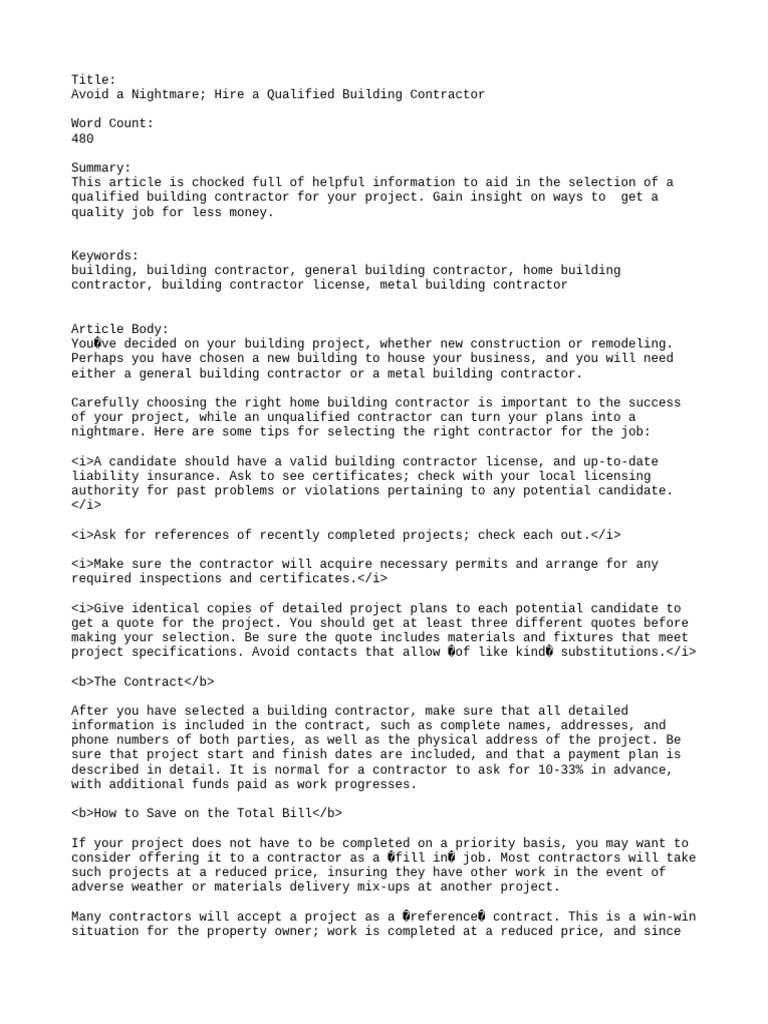 Title:
Avoid a Nightmare; Hire a Qualified Building Contractor

Word Count:
480

Summary:
This article is chocked full of helpful information to aid in the selection of a qualified building contractor for your project. Gain insight on ways to get a quality job for less money.

Keywords:
building, building contractor, general building contractor, home building contractor, building contractor license, metal building contractor

Article Body:
You�ve decided on your building project, whether new construction or remodeling. Perhaps you have chosen a new building to house your business, and you will need either a general building contractor or a metal building contractor.

Carefully choosing the right home building contractor is important to the success of your project, while an unqualified contractor can turn your plans into a nightmare. Here are some tips for selecting the right contractor for the job:

<i>A candidate should have a valid building contractor license, and up-to-date liability insurance. Ask to see certificates; check with your local licensing authority for past problems or violations pertaining to any potential candidate.</i>

<i>Ask for references of recently completed projects; check each out.</i>

<i>Make sure the contractor will acquire necessary permits and arrange for any required inspections and certificates.</i>

<i>Give identical copies of detailed project plans to each potential candidate to get a quote for the project. You should get at least three different quotes before making your selection. Be sure the quote includes materials and fixtures that meet project specifications. Avoid contacts that allow �of like kind� substitutions.</i>

<b>The Contract</b>

After you have selected a building contractor, make sure that all detailed information is included in the contract, such as complete names, addresses, and phone numbers of both parties, as well as the physical address of the project. Be sure that project start and finish dates are included, and that a payment plan is described in detail. It is normal for a contractor to ask for 10-33% in advance, with additional funds paid as work progresses.

<b>How to Save on the Total Bill</b>

If your project does not have to be completed on a priority basis, you may want to consider offering it to a contractor as a �fill in� job. Most contractors will take such projects at a reduced price, insuring they have other work in the event of adverse weather or materials delivery mix-ups at another project.

Many contractors will accept a project as a �reference� contract. This is a win-win situation for the property owner; work is completed at a reduced price, and since